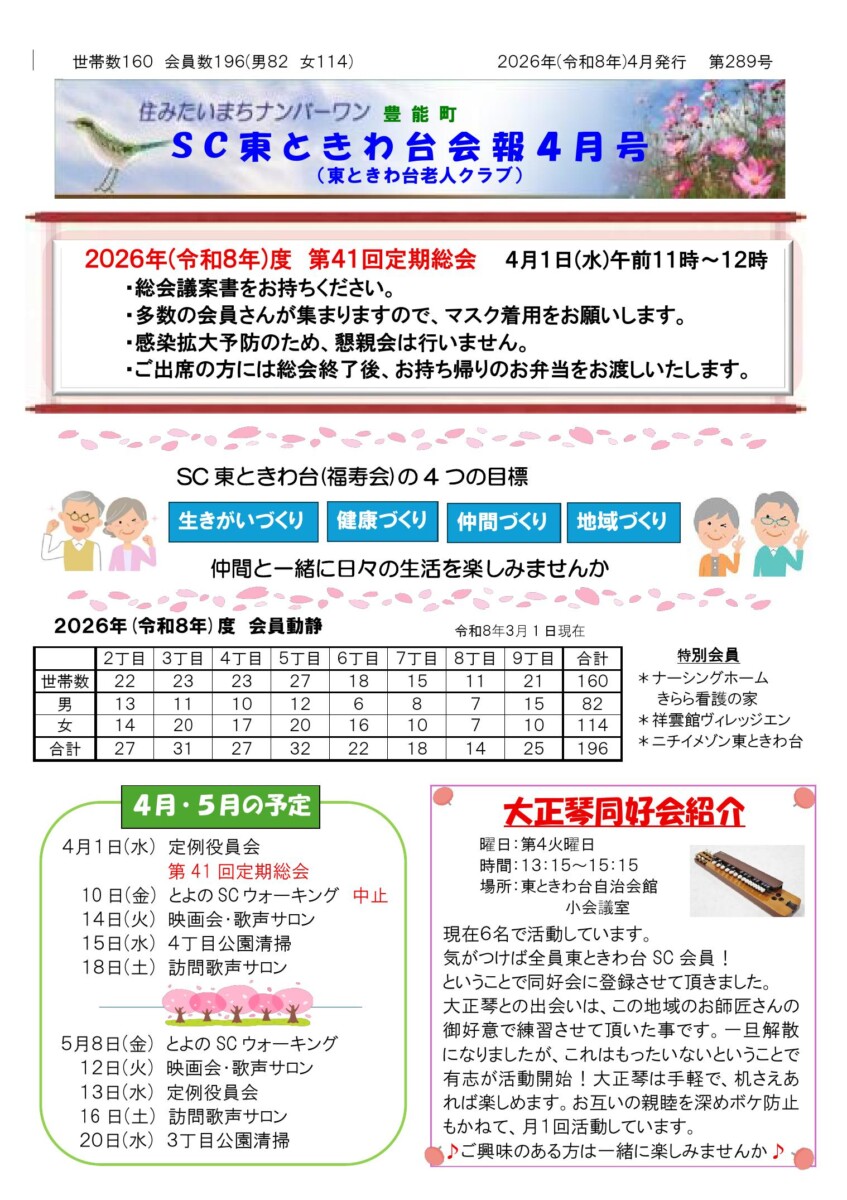 世帯数160　会員数196(男82　女114)　　2026年(令和8年)4月発行　第289号

住みたいまちナンバーワン 豊能町
SC東ときわ台会報4月号
(東ときわ台老人クラブ)

2026年(令和8年)度　第41回定期総会　4月1日(水)午前11時～12時
・総会議案書をお持ちください。
・多数の会員さんが集まりますので、マスク着用をお願いします。
・感染拡大予防のため、懇親会は行いません。
・ご出席の方には総会終了後、お持ち帰りのお弁当をお渡しいたします。

SC東ときわ台(福寿会)の4つの目標
生きがいづくり　健康づくり　仲間づくり　地域づくり
仲間と一緒に日々の生活を楽しみませんか

2026年(令和8年)度　会員動静　令和8年3月1日現在

| | 2丁目 | 3丁目 | 4丁目 | 5丁目 | 6丁目 | 7丁目 | 8丁目 | 9丁目 | 合計 |
|---|---|---|---|---|---|---|---|---|---|
| 世帯数 | 22 | 23 | 23 | 27 | 18 | 15 | 11 | 21 | 160 |
| 男 | 13 | 11 | 10 | 12 | 6 | 8 | 7 | 15 | 82 |
| 女 | 14 | 20 | 17 | 20 | 16 | 10 | 7 | 10 | 114 |
| 合計 | 27 | 31 | 27 | 32 | 22 | 18 | 14 | 25 | 196 |

特別会員
＊ナーシングホーム きらら看護の家
＊祥雲館ヴィレッジエン
＊ニチイメゾン東ときわ台

4月・5月の予定
4月1日(水)　定例役員会
第41回定期総会
10日(金)　とよのSCウォーキング　中止
14日(火)　映画会・歌声サロン
15日(水)　4丁目公園清掃
18日(土)　訪問歌声サロン

5月8日(金)　とよのSCウォーキング
12日(火)　映画会・歌声サロン
13日(水)　定例役員会
16日(土)　訪問歌声サロン
20日(水)　3丁目公園清掃

大正琴同好会紹介
曜日：第4火曜日
時間：13:15～15:15
場所：東ときわ台自治会館 小会議室
現在6名で活動しています。
気がつけば全員東ときわ台SC会員！
ということで同好会に登録させて頂きました。
大正琴との出会いは、この地域のお師匠さんの御好意で練習させて頂いた事です。一旦解散になりましたが、これはもったいないということで有志が活動開始！大正琴は手軽で、机さえあれば楽しめます。お互いの親睦を深めボケ防止もかねて、月1回活動しています。
♪ご興味のある方は一緒に楽しみませんか♪